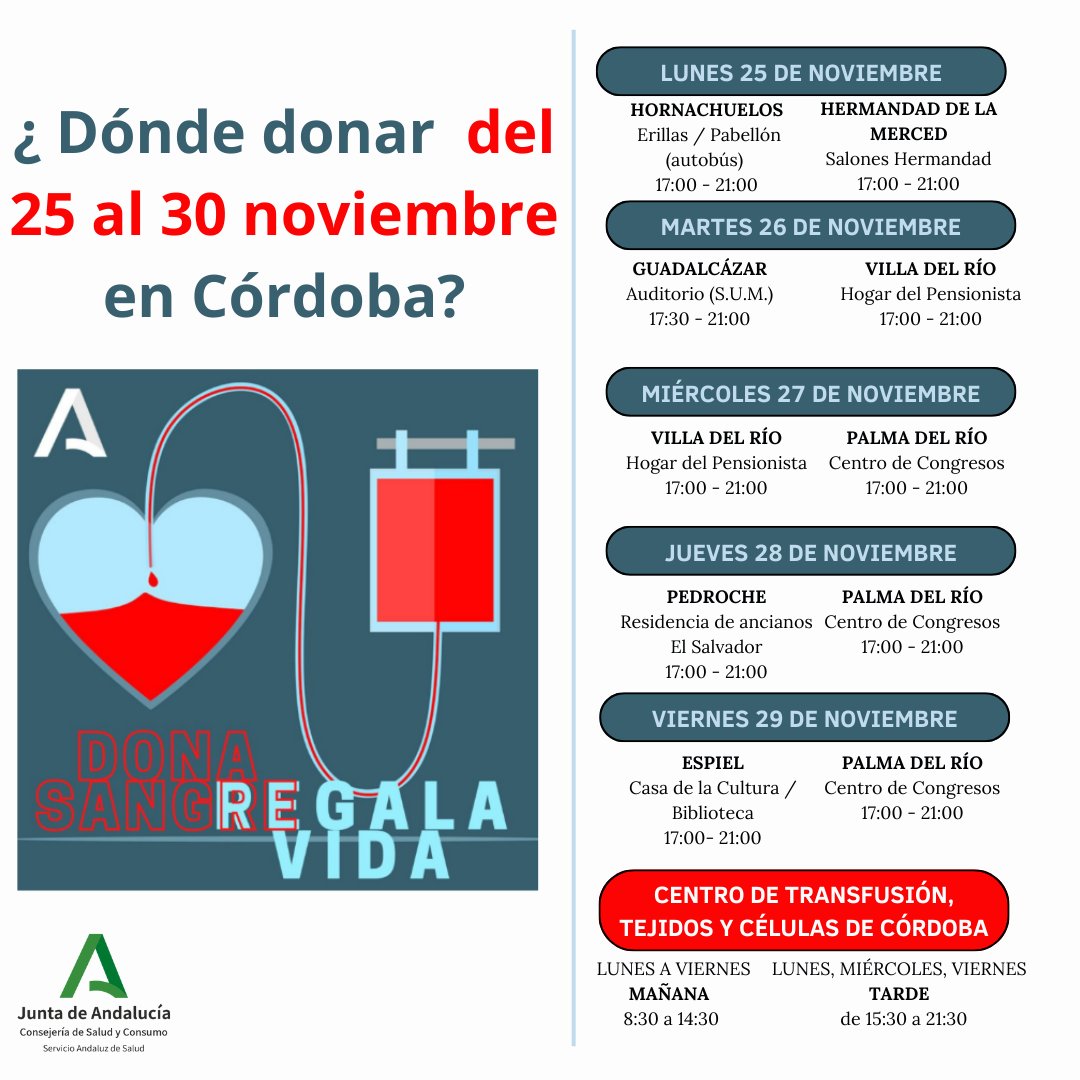 ¿ Dónde donar del 25 al 30 noviembre en Córdoba?

DONA SANGRE
REGALA VIDA

Junta de Andalucía
Consejería de Salud y Consumo
Servicio Andaluz de Salud

LUNES 25 DE NOVIEMBRE

HORNACHUELOS
Erillas / Pabellón (autobús)
17:00 - 21:00

HERMANDAD DE LA MERCED
Salones Hermandad
17:00 - 21:00

MARTES 26 DE NOVIEMBRE

GUADALCÁZAR
Auditorio (S.U.M.)
17:30 - 21:00

VILLA DEL RÍO
Hogar del Pensionista
17:00 - 21:00

MIÉRCOLES 27 DE NOVIEMBRE

VILLA DEL RÍO
Hogar del Pensionista
17:00 - 21:00

PALMA DEL RÍO
Centro de Congresos
17:00 - 21:00

JUEVES 28 DE NOVIEMBRE

PEDROCHE
Residencia de ancianos El Salvador
17:00 - 21:00

PALMA DEL RÍO
Centro de Congresos
17:00 - 21:00

VIERNES 29 DE NOVIEMBRE

ESPIEL
Casa de la Cultura / Biblioteca
17:00- 21:00

PALMA DEL RÍO
Centro de Congresos
17:00 - 21:00

CENTRO DE TRANSFUSIÓN, TEJIDOS Y CÉLULAS DE CÓRDOBA

LUNES A VIERNES
MAÑANA
8:30 a 14:30

LUNES, MIÉRCOLES, VIERNES
TARDE
de 15:30 a 21:30